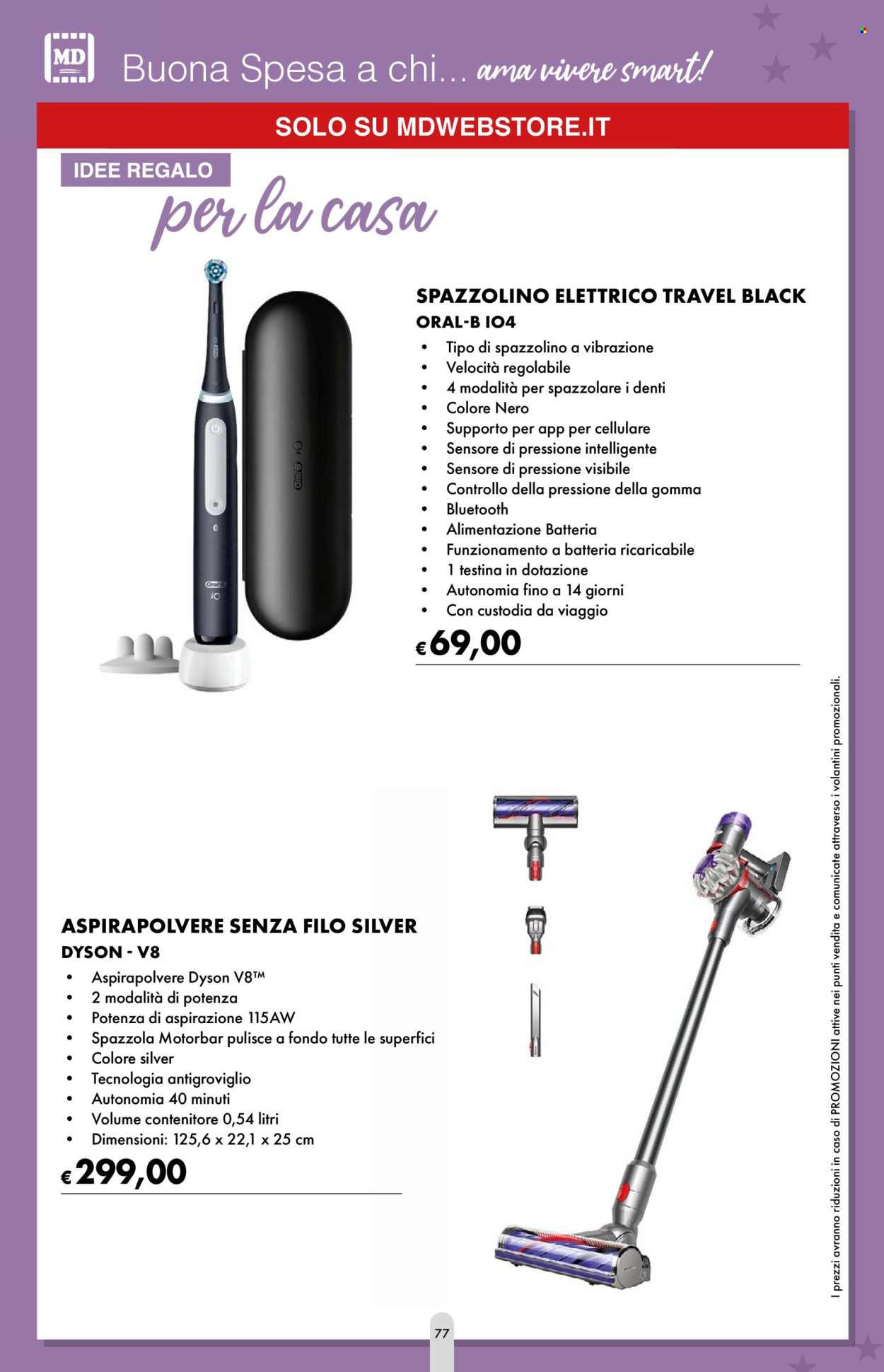 MD

Buona Spesa a chi... ama vivere smart!

SOLO SU MDWEBSTORE.IT

IDEE REGALO

per la casa

SPAZZOLINO ELETTRICO TRAVEL BLACK
ORAL-B IO4

• Tipo di spazzolino a vibrazione
• Velocità regolabile
• 4 modalità per spazzolare i denti
• Colore Nero
• Supporto per app per cellulare
• Sensore di pressione intelligente
• Sensore di pressione visibile
• Controllo della pressione della gomma
• Bluetooth
• Alimentazione Batteria
• Funzionamento a batteria ricaricabile
• 1 testina in dotazione
• Autonomia fino a 14 giorni
• Con custodia da viaggio

€69,00

ASPIRAPOLVERE SENZA FILO SILVER
DYSON - V8

• Aspirapolvere Dyson V8™
• 2 modalità di potenza
• Potenza di aspirazione 115AW
• Spazzola Motorbar pulisce a fondo tutte le superfici
• Colore silver
• Tecnologia antigroviglio
• Autonomia 40 minuti
• Volume contenitore 0,54 litri
• Dimensioni: 125,6 x 22,1 x 25 cm

€299,00

I prezzi avranno riduzioni in caso di PROMOZIONI attive nei punti vendita e comunicate attraverso i volantini promozionali.

77